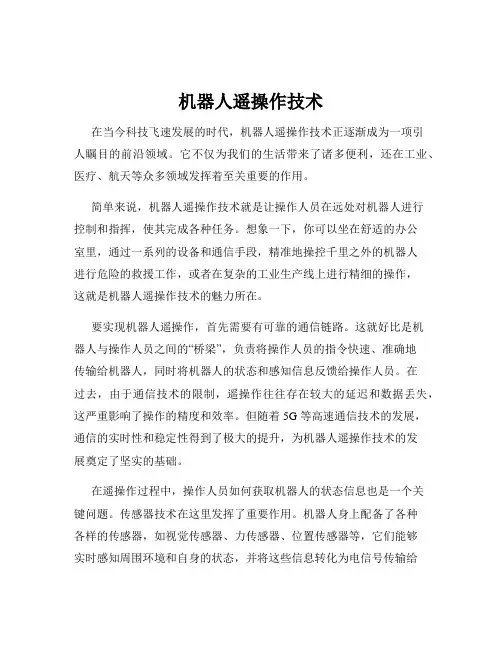 机器人遥操作技术

在当今科技飞速发展的时代，机器人遥操作技术正逐渐成为一项引人瞩目的前沿领域。它不仅为我们的生活带来了诸多便利，还在工业、医疗、航天等众多领域发挥着至关重要的作用。

简单来说，机器人遥操作技术就是让操作人员在远处对机器人进行控制和指挥，使其完成各种任务。想象一下，你可以坐在舒适的办公室里，通过一系列的设备和通信手段，精准地操控千里之外的机器人进行危险的救援工作，或者在复杂的工业生产线上进行精细的操作，这就是机器人遥操作技术的魅力所在。

要实现机器人遥操作，首先需要有可靠的通信链路。这就好比是机器人与操作人员之间的“桥梁”，负责将操作人员的指令快速、准确地传输给机器人，同时将机器人的状态和感知信息反馈给操作人员。在过去，由于通信技术的限制，遥操作往往存在较大的延迟和数据丢失，这严重影响了操作的精度和效率。但随着 5G 等高速通信技术的发展，通信的实时性和稳定性得到了极大的提升，为机器人遥操作技术的发展奠定了坚实的基础。

在遥操作过程中，操作人员如何获取机器人的状态信息也是一个关键问题。传感器技术在这里发挥了重要作用。机器人身上配备了各种各样的传感器，如视觉传感器、力传感器、位置传感器等，它们能够实时感知周围环境和自身的状态，并将这些信息转化为电信号传输给